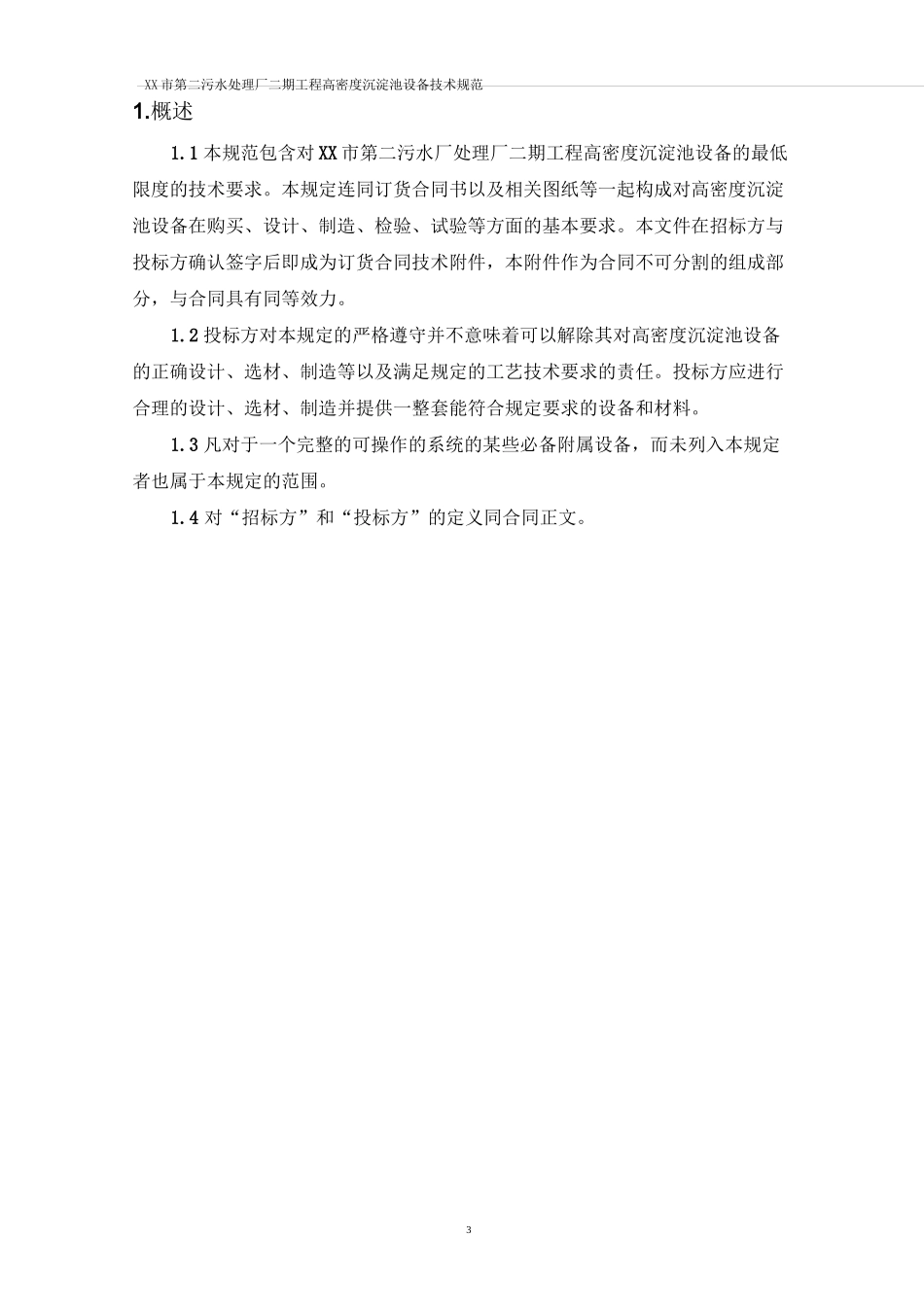 XX市第二污水处理厂二期工程高密度沉淀池设备技术规范

1.概述

1.1 本规范包含对XX市第二污水厂处理厂二期工程高密度沉淀池设备的最低限度的技术要求。本规定连同订货合同书以及相关图纸等一起构成对高密度沉淀池设备在购买、设计、制造、检验、试验等方面的基本要求。本文件在招标方与投标方确认签字后即成为订货合同技术附件，本附件作为合同不可分割的组成部分，与合同具有同等效力。

1.2 投标方对本规定的严格遵守并不意味着可以解除其对高密度沉淀池设备的正确设计、选材、制造等以及满足规定的工艺技术要求的责任。投标方应进行合理的设计、选材、制造并提供一整套能符合规定要求的设备和材料。

1.3 凡对于一个完整的可操作的系统的某些必备附属设备，而未列入本规定者也属于本规定的范围。

1.4 对“招标方”和“投标方”的定义同合同正文。

3